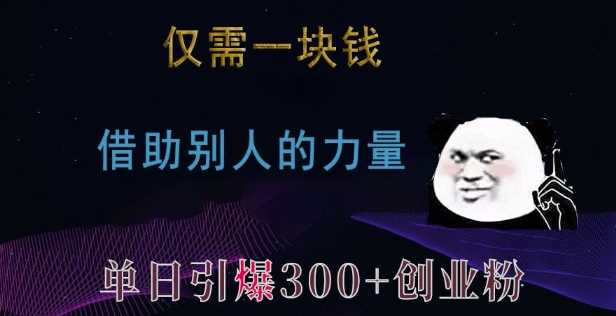 仅需一块钱

借助别人的力量

单日引爆300+创业粉